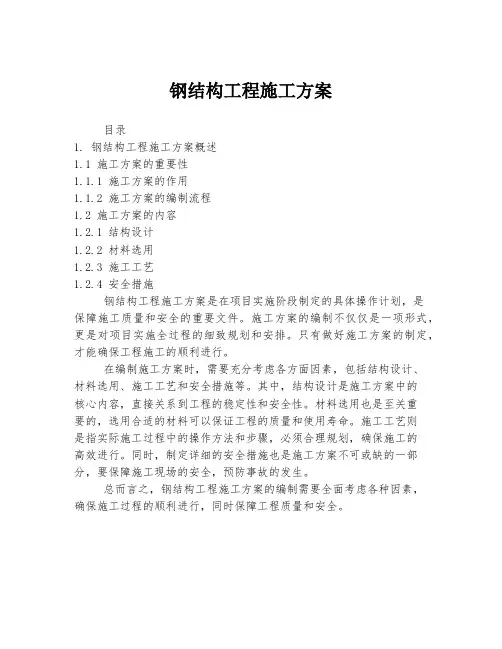 钢结构工程施工方案

目录
1. 钢结构工程施工方案概述
1.1 施工方案的重要性
1.1.1 施工方案的作用
1.1.2 施工方案的编制流程
1.2 施工方案的内容
1.2.1 结构设计
1.2.2 材料选用
1.2.3 施工工艺
1.2.4 安全措施

钢结构工程施工方案是在项目实施阶段制定的具体操作计划，是保障施工质量和安全的重要文件。施工方案的编制不仅仅是一项形式，更是对项目实施全过程的细致规划和安排。只有做好施工方案的制定，才能确保工程施工的顺利进行。

在编制施工方案时，需要充分考虑各方面因素，包括结构设计、材料选用、施工工艺和安全措施等。其中，结构设计是施工方案中的核心内容，直接关系到工程的稳定性和安全性。材料选用也是至关重要的，选用合适的材料可以保证工程的质量和使用寿命。施工工艺则是指实际施工过程中的操作方法和步骤，必须合理规划，确保施工的高效进行。同时，制定详细的安全措施也是施工方案不可或缺的一部分，要保障施工现场的安全，预防事故的发生。

总而言之，钢结构工程施工方案的编制需要全面考虑各种因素，确保施工过程的顺利进行，同时保障工程质量和安全。